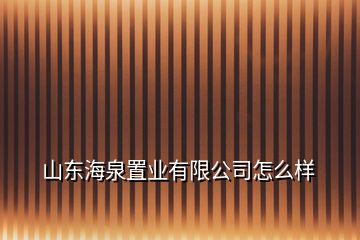 山东海泉置业有限公司怎么样